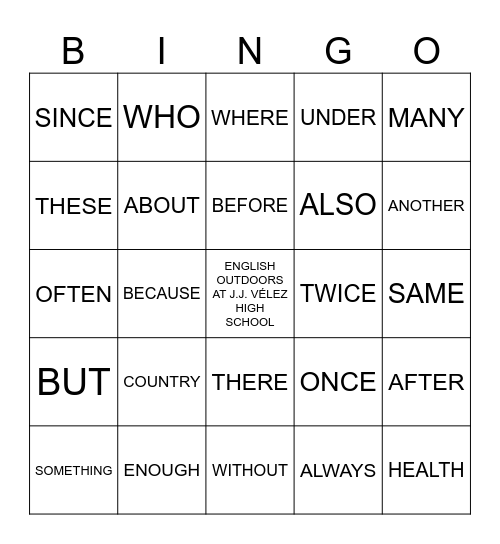 | B | I | N | G | O |
|---|---|---|---|---|
| SINCE | WHO | WHERE | UNDER | MANY |
| THESE | ABOUT | BEFORE | ALSO | ANOTHER |
| OFTEN | BECAUSE | ENGLISH OUTDOORS AT J.J. VÉLEZ HIGH SCHOOL | TWICE | SAME |
| BUT | COUNTRY | THERE | ONCE | AFTER |
| SOMETHING | ENOUGH | WITHOUT | ALWAYS | HEALTH |